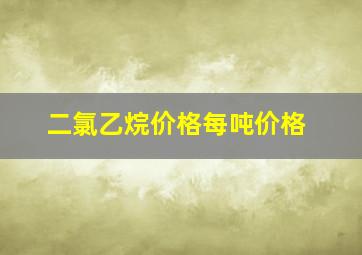 二氯乙烷价格每吨价格